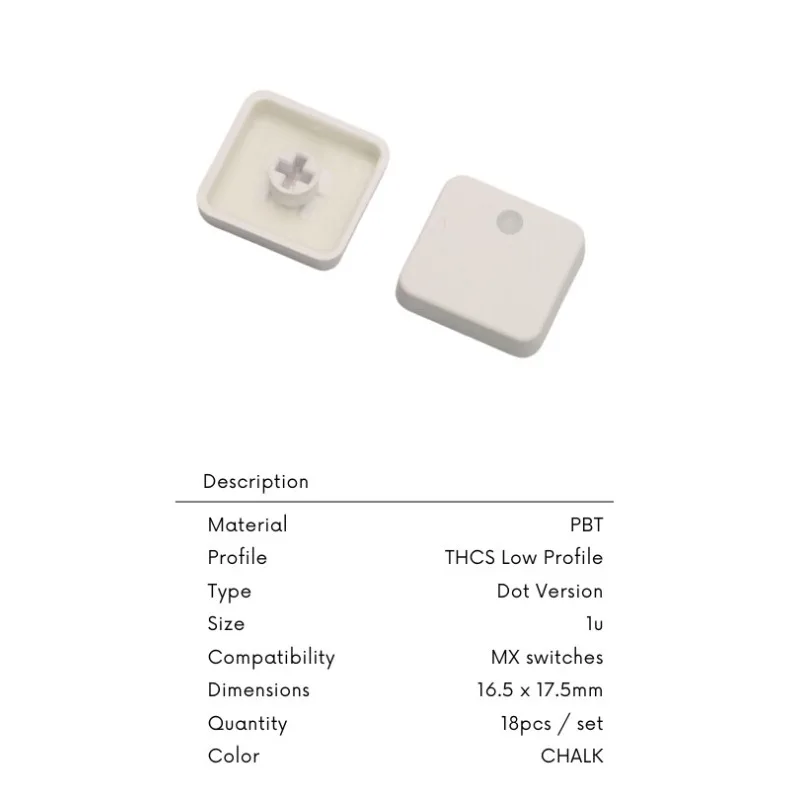 Description

Material PBT
Profile THCS Low Profile
Type Dot Version
Size 1u
Compatibility MX switches
Dimensions 16.5 x 17.5mm
Quantity 18pcs / set
Color CHALK